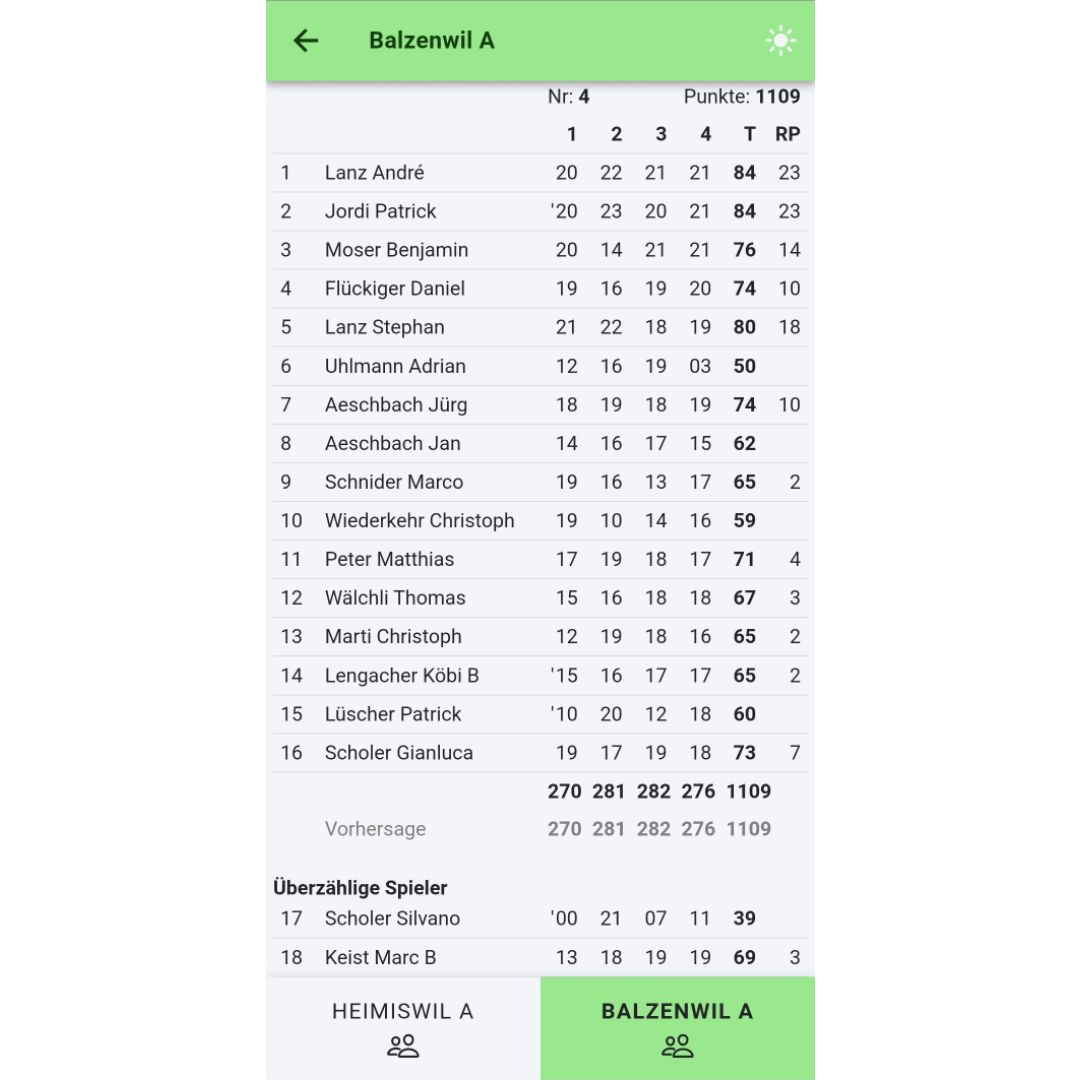 Balzenwil A

Nr: 4 Punkte: 1109

| | | 1 | 2 | 3 | 4 | T | RP |
|---|---|---|---|---|---|---|---|
| 1 | Lanz André | 20 | 22 | 21 | 21 | 84 | 23 |
| 2 | Jordi Patrick | '20 | 23 | 20 | 21 | 84 | 23 |
| 3 | Moser Benjamin | 20 | 14 | 21 | 21 | 76 | 14 |
| 4 | Flückiger Daniel | 19 | 16 | 19 | 20 | 74 | 10 |
| 5 | Lanz Stephan | 21 | 22 | 18 | 19 | 80 | 18 |
| 6 | Uhlmann Adrian | 12 | 16 | 19 | 03 | 50 | |
| 7 | Aeschbach Jürg | 18 | 19 | 18 | 19 | 74 | 10 |
| 8 | Aeschbach Jan | 14 | 16 | 17 | 15 | 62 | |
| 9 | Schnider Marco | 19 | 16 | 13 | 17 | 65 | 2 |
| 10 | Wiederkehr Christoph | 19 | 10 | 14 | 16 | 59 | |
| 11 | Peter Matthias | 17 | 19 | 18 | 17 | 71 | 4 |
| 12 | Wälchli Thomas | 15 | 16 | 18 | 18 | 67 | 3 |
| 13 | Marti Christoph | 12 | 19 | 18 | 16 | 65 | 2 |
| 14 | Lengacher Köbi B | '15 | 16 | 17 | 17 | 65 | 2 |
| 15 | Lüscher Patrick | '10 | 20 | 12 | 18 | 60 | |
| 16 | Scholer Gianluca | 19 | 17 | 19 | 18 | 73 | 7 |
| | | 270 | 281 | 282 | 276 | 1109 | |
| | Vorhersage | 270 | 281 | 282 | 276 | 1109 | |

Überzählige Spieler

| | | | | | | | |
|---|---|---|---|---|---|---|---|
| 17 | Scholer Silvano | '00 | 21 | 07 | 11 | 39 | |
| 18 | Keist Marc B | 13 | 18 | 19 | 19 | 69 | 3 |

HEIMISWIL A
BALZENWIL A